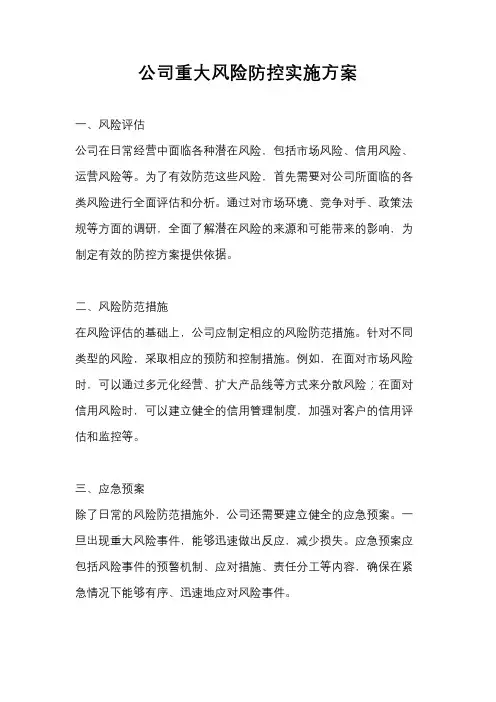 公司重大风险防控实施方案

一、风险评估

公司在日常经营中面临各种潜在风险，包括市场风险、信用风险、运营风险等。为了有效防范这些风险，首先需要对公司所面临的各类风险进行全面评估和分析。通过对市场环境、竞争对手、政策法规等方面的调研，全面了解潜在风险的来源和可能带来的影响，为制定有效的防控方案提供依据。

二、风险防范措施

在风险评估的基础上，公司应制定相应的风险防范措施。针对不同类型的风险，采取相应的预防和控制措施。例如，在面对市场风险时，可以通过多元化经营、扩大产品线等方式来分散风险；在面对信用风险时，可以建立健全的信用管理制度，加强对客户的信用评估和监控等。

三、应急预案

除了日常的风险防范措施外，公司还需要建立健全的应急预案。一旦出现重大风险事件，能够迅速做出反应，减少损失。应急预案应包括风险事件的预警机制、应对措施、责任分工等内容，确保在紧急情况下能够有序、迅速地应对风险事件。